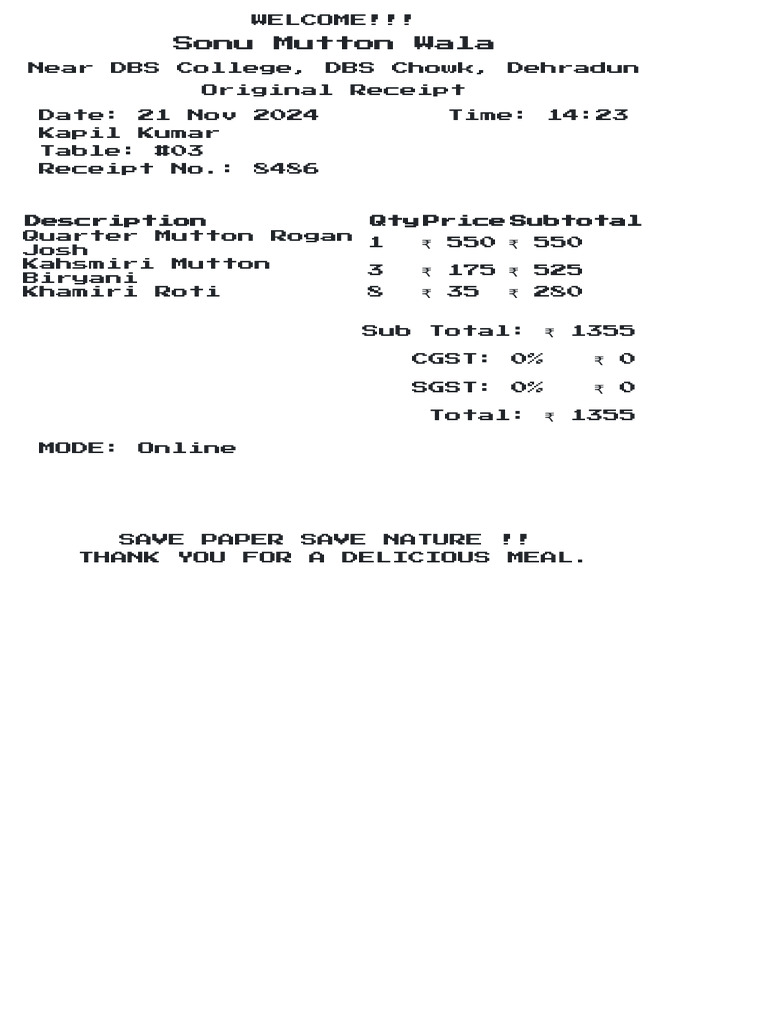 WELCOME!!!
Sonu Mutton Wala
Near DBS College, DBS Chowk, Dehradun
Original Receipt

Date: 21 Nov 2024 Time: 14:23
Kapil Kumar
Table: #03
Receipt No.: 8486

| Description | Qty | Price | Subtotal |
|---|---|---|---|
| Quarter Mutton Rogan Josh | 1 | ₹ 550 | ₹ 550 |
| Kahsmiri Mutton Biryani | 3 | ₹ 175 | ₹ 525 |
| Khamiri Roti | 8 | ₹ 35 | ₹ 280 |

Sub Total: ₹ 1355
CGST: 0% ₹ 0
SGST: 0% ₹ 0
Total: ₹ 1355

MODE: Online

SAVE PAPER SAVE NATURE !!
THANK YOU FOR A DELICIOUS MEAL.